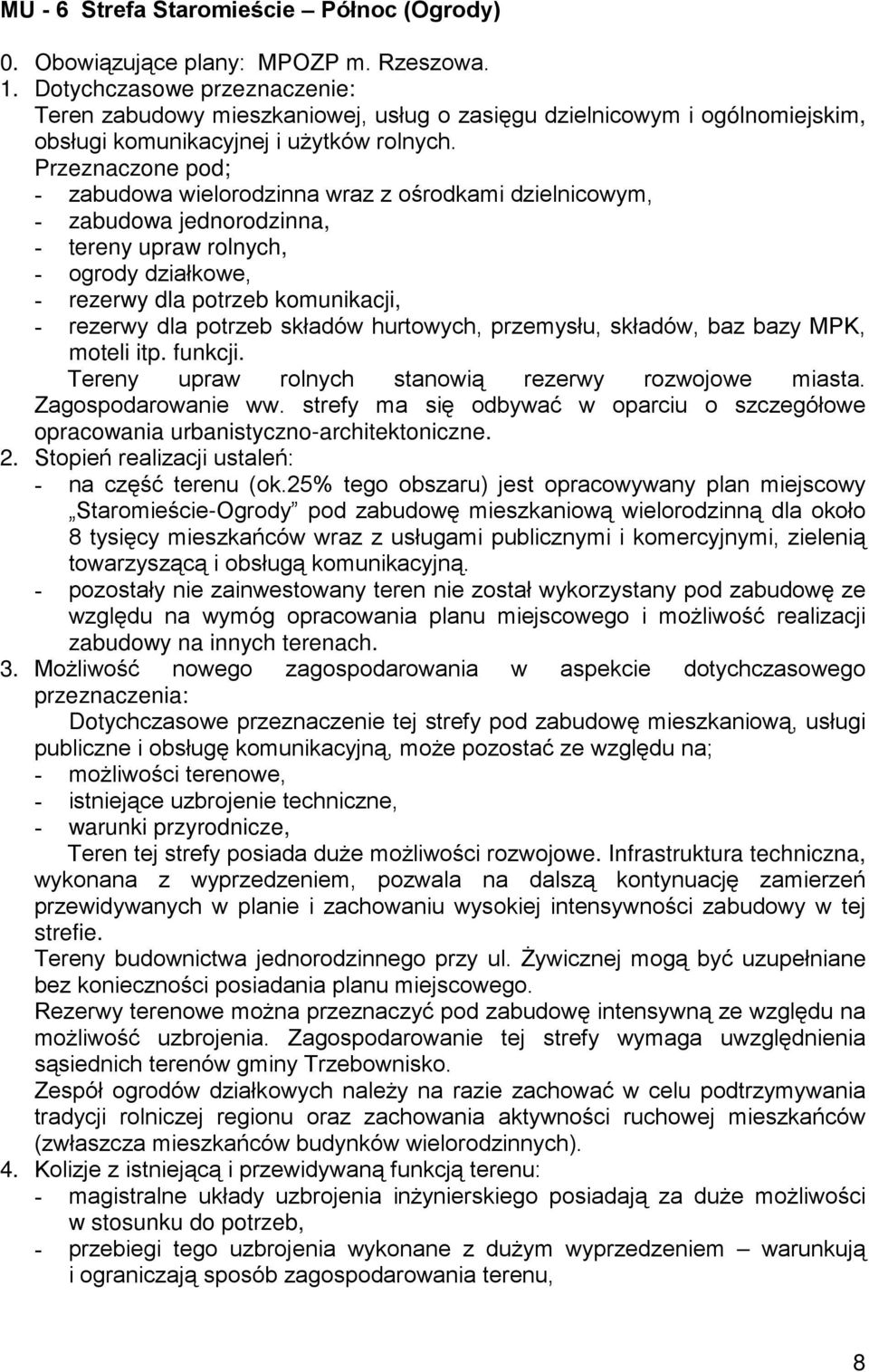 MU - 6 Strefa Staromieście – Północ (Ogrody)

0. Obowiązujące plany: MPOZP m. Rzeszowa.
1. Dotychczasowe przeznaczenie:
Teren zabudowy mieszkaniowej, usług o zasięgu dzielnicowym i ogólnomiejskim, obsługi komunikacyjnej i użytków rolnych.
Przeznaczone pod;
- zabudowa wielorodzinna wraz z ośrodkami dzielnicowym,
- zabudowa jednorodzinna,
- tereny upraw rolnych,
- ogrody działkowe,
- rezerwy dla potrzeb komunikacji,
- rezerwy dla potrzeb składów hurtowych, przemysłu, składów, baz bazy MPK, moteli itp. funkcji.
Tereny upraw rolnych stanowią rezerwy rozwojowe miasta. Zagospodarowanie ww. strefy ma się odbywać w oparciu o szczegółowe opracowania urbanistyczno-architektoniczne.
2. Stopień realizacji ustaleń:
- na część terenu (ok.25% tego obszaru) jest opracowywany plan miejscowy „Staromieście-Ogrody” pod zabudowę mieszkaniową wielorodzinną dla około 8 tysięcy mieszkańców wraz z usługami publicznymi i komercyjnymi, zielenią towarzyszącą i obsługą komunikacyjną.
- pozostały nie zainwestowany teren nie został wykorzystany pod zabudowę ze względu na wymóg opracowania planu miejscowego i możliwość realizacji zabudowy na innych terenach.
3. Możliwość nowego zagospodarowania w aspekcie dotychczasowego przeznaczenia:
Dotychczasowe przeznaczenie tej strefy pod zabudowę mieszkaniową, usługi publiczne i obsługę komunikacyjną, może pozostać ze względu na;
- możliwości terenowe,
- istniejące uzbrojenie techniczne,
- warunki przyrodnicze,
Teren tej strefy posiada duże możliwości rozwojowe. Infrastruktura techniczna, wykonana z wyprzedzeniem, pozwala na dalszą kontynuację zamierzeń przewidywanych w planie i zachowaniu wysokiej intensywności zabudowy w tej strefie.
Tereny budownictwa jednorodzinnego przy ul. Żywicznej mogą być uzupełniane bez konieczności posiadania planu miejscowego.
Rezerwy terenowe można przeznaczyć pod zabudowę intensywną ze względu na możliwość uzbrojenia. Zagospodarowanie tej strefy wymaga uwzględnienia sąsiednich terenów gminy Trzebownisko.
Zespół ogrodów działkowych należy na razie zachować w celu podtrzymywania tradycji rolniczej regionu oraz zachowania aktywności ruchowej mieszkańców (zwłaszcza mieszkańców budynków wielorodzinnych).
4. Kolizje z istniejącą i przewidywaną funkcją terenu:
- magistralne układy uzbrojenia inżynierskiego posiadają za duże możliwości w stosunku do potrzeb,
- przebiegi tego uzbrojenia wykonane z dużym wyprzedzeniem – warunkują i ograniczają sposób zagospodarowania terenu,

8